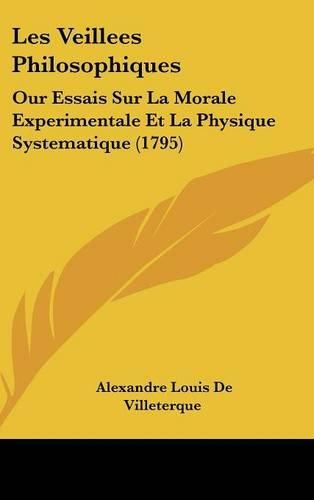 Les Veillees Philosophiques

Our Essais Sur La Morale Experimentale Et La Physique Systematique (1795)

Alexandre Louis De Villeterque